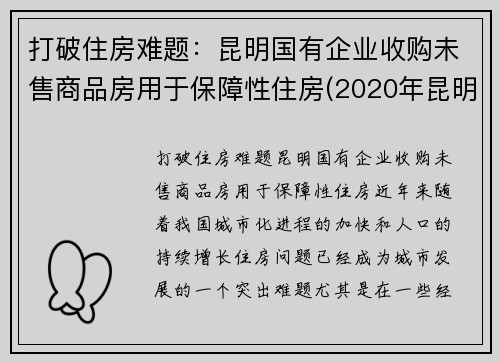 打破住房难题：昆明国有企业收购未售商品房用于保障性住房(2020年昆明

打破住房难题昆明国有企业收购未售商品房用于保障性住房近年来随着我国城市化进程的加快和人口的持续增长住房问题已经成为城市发展的一个突出难题尤其是在一些经